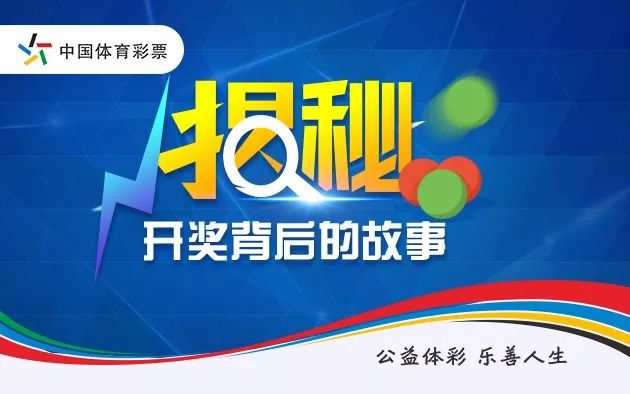 中国体育彩票

揭秘

开奖背后的故事

公益体彩 乐善人生